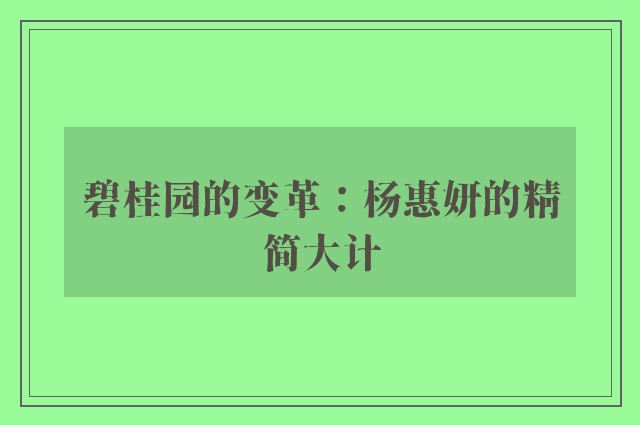 碧桂园的变革：杨惠妍的精简大计